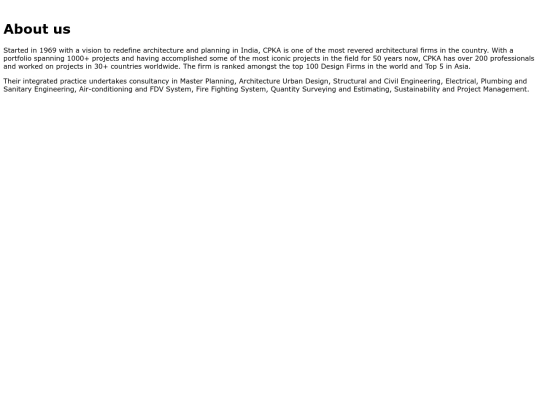 About us

Started in 1969 with a vision to redefine architecture and planning in India, CPKA is one of the most revered architectural firms in the country. With a portfolio spanning 1000+ projects and having accomplished some of the most iconic projects in the field for 50 years now, CPKA has over 200 professionals and worked on projects in 30+ countries worldwide. The firm is ranked amongst the top 100 Design Firms in the world and Top 5 in Asia.

Their integrated practice undertakes consultancy in Master Planning, Architecture Urban Design, Structural and Civil Engineering, Electrical, Plumbing and Sanitary Engineering, Air-conditioning and FDV System, Fire Fighting System, Quantity Surveying and Estimating, Sustainability and Project Management.